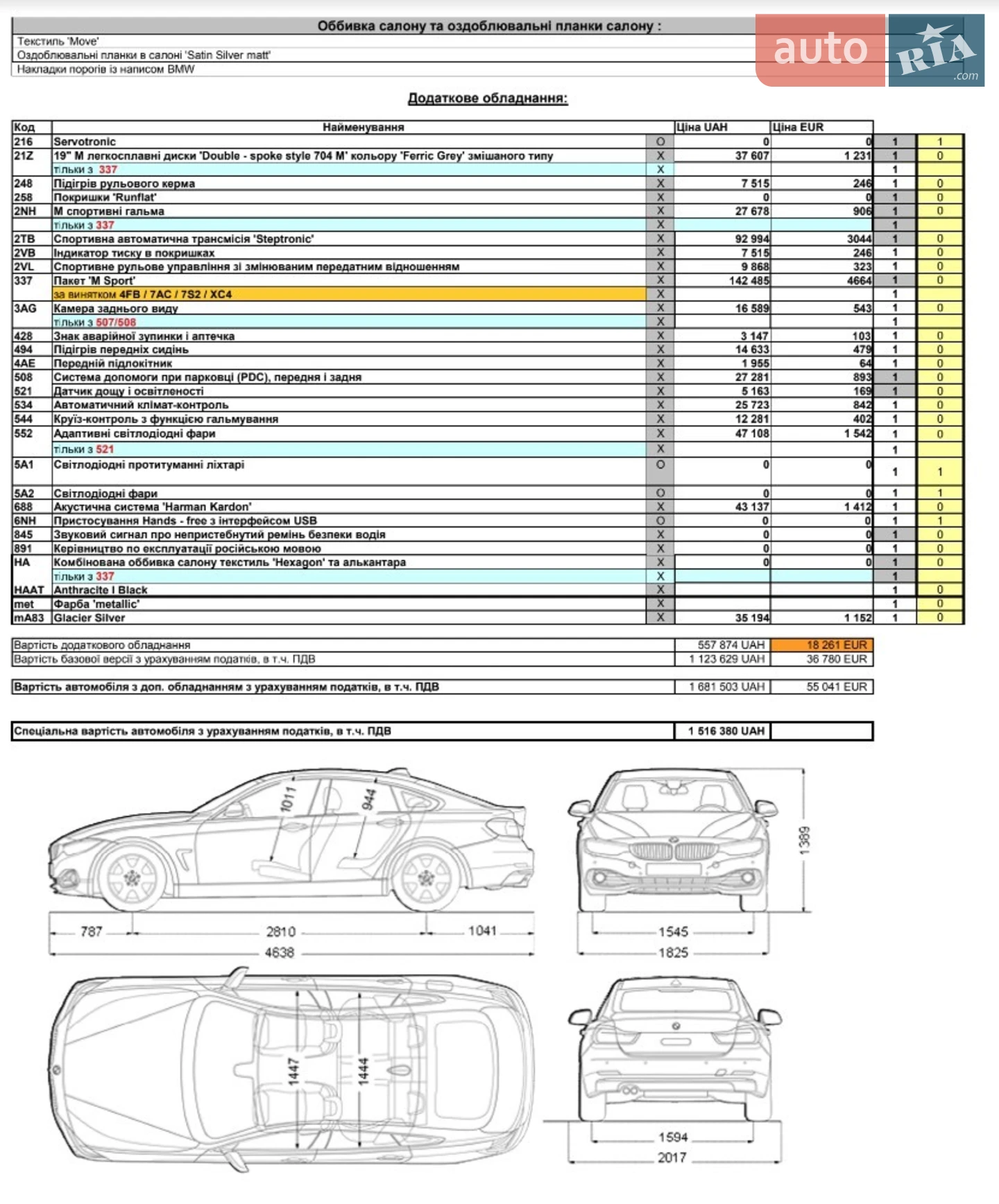 Оббивка салону та оздоблювальні планки салону :

Текстиль 'Move'
Оздоблювальні планки в салоні 'Satin Silver matt'
Накладки порогів із написом BMW

auto RIA .com

Додаткове обладнання:

| Код | Найменування | | Ціна UAH | Ціна EUR | | |
|---|---|---|---|---|---|---|
| 216 | Servotronic | O | 0 | 0 | 1 | 1 |
| 21Z | 19" M легкосплавні диски 'Double - spoke style 704 M' кольору 'Ferric Grey' змішаного типу | X | 37 607 | 1 231 | 1 | 0 |
| | тільки з 337 | X | | | 1 | |
| 248 | Підігрів рульового керма | X | 7 515 | 246 | 1 | 0 |
| 258 | Покришки 'Runflat' | X | 0 | 0 | 1 | 0 |
| 2NH | M спортивні гальма | X | 27 678 | 906 | 1 | 0 |
| | тільки з 337 | X | | | 1 | |
| 2TB | Спортивна автоматична трансмісія 'Steptronic' | X | 92 994 | 3044 | 1 | 0 |
| 2VB | Індикатор тиску в покришках | X | 7 515 | 246 | 1 | 0 |
| 2VL | Спортивне рульове управління зі змінюваним передатним відношенням | X | 9 868 | 323 | 1 | 0 |
| 337 | Пакет 'M Sport' | X | 142 485 | 4664 | 1 | 0 |
| | за винятком 4FB / 7AC / 7S2 / XC4 | X | | | 1 | |
| 3AG | Камера заднього виду | X | 16 589 | 543 | 1 | 0 |
| | тільки з 507/508 | X | | | 1 | |
| 428 | Знак аварійної зупинки і аптечка | X | 3 147 | 103 | 1 | 0 |
| 494 | Підігрів передніх сидінь | X | 14 633 | 479 | 1 | 0 |
| 4AE | Передній підлокітник | X | 1 955 | 64 | 1 | 0 |
| 508 | Система допомоги при парковці (PDC), передня і задня | X | 27 281 | 893 | 1 | 0 |
| 521 | Датчик дощу і освітленості | X | 5 163 | 169 | 1 | 0 |
| 534 | Автоматичний клімат-контроль | X | 25 723 | 842 | 1 | 0 |
| 544 | Круїз-контроль з функцією гальмування | X | 12 281 | 402 | 1 | 0 |
| 552 | Адаптивні світлодіодні фари | X | 47 108 | 1 542 | 1 | 0 |
| | тільки з 521 | X | | | 1 | |
| 5A1 | Світлодіодні протитуманні ліхтарі | O | 0 | 0 | 1 | 1 |
| 5A2 | Світлодіодні фари | O | 0 | 0 | 1 | 1 |
| 688 | Акустична система 'Harman Kardon' | X | 43 137 | 1 412 | 1 | 0 |
| 6NH | Пристосування Hands - free з інтерфейсом USB | O | 0 | 0 | 1 | 1 |
| 845 | Звуковий сигнал про непристебнутий ремінь безпеки водія | X | 0 | 0 | 1 | 0 |
| 891 | Керівництво по експлуатації російською мовою | X | 0 | 0 | 1 | 0 |
| HA | Комбінована оббивка салону текстиль 'Hexagon' та алькантара | X | 0 | 0 | 1 | 0 |
| | тільки з 337 | X | | | 1 | |
| HAAT | Anthracite I Black | X | | | 1 | 0 |
| met | Фарба 'metallic' | X | | | 1 | 0 |
| mA83 | Glacier Silver | X | 35 194 | 1 152 | 1 | 0 |

| Вартість додаткового обладнання | 557 874 UAH | 18 261 EUR |
|---|---|---|
| Вартість базової версії з урахуванням податків, в т.ч. ПДВ | 1 123 629 UAH | 36 780 EUR |

| Вартість автомобіля з доп. обладнанням з урахуванням податків, в т.ч. ПДВ | 1 681 503 UAH | 55 041 EUR |
|---|---|---|

| Спеціальна вартість автомобіля з урахуванням податків, в т.ч. ПДВ | 1 516 380 UAH | |
|---|---|---|

1011
944
787
2810
1041
4638
1389
1545
1825
1447
1444
1594
2017